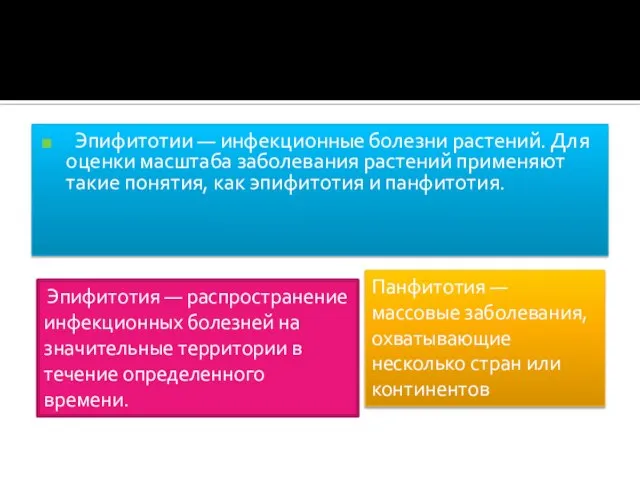 Эпифитотии — инфекционные болезни растений. Для оценки масштаба заболевания растений применяют такие понятия, как эпифитотия и панфитотия.

Эпифитотия — распространение инфекционных болезней на значительные территории в течение определенного времени.

Панфитотия — массовые заболевания, охватывающие несколько стран или континентов